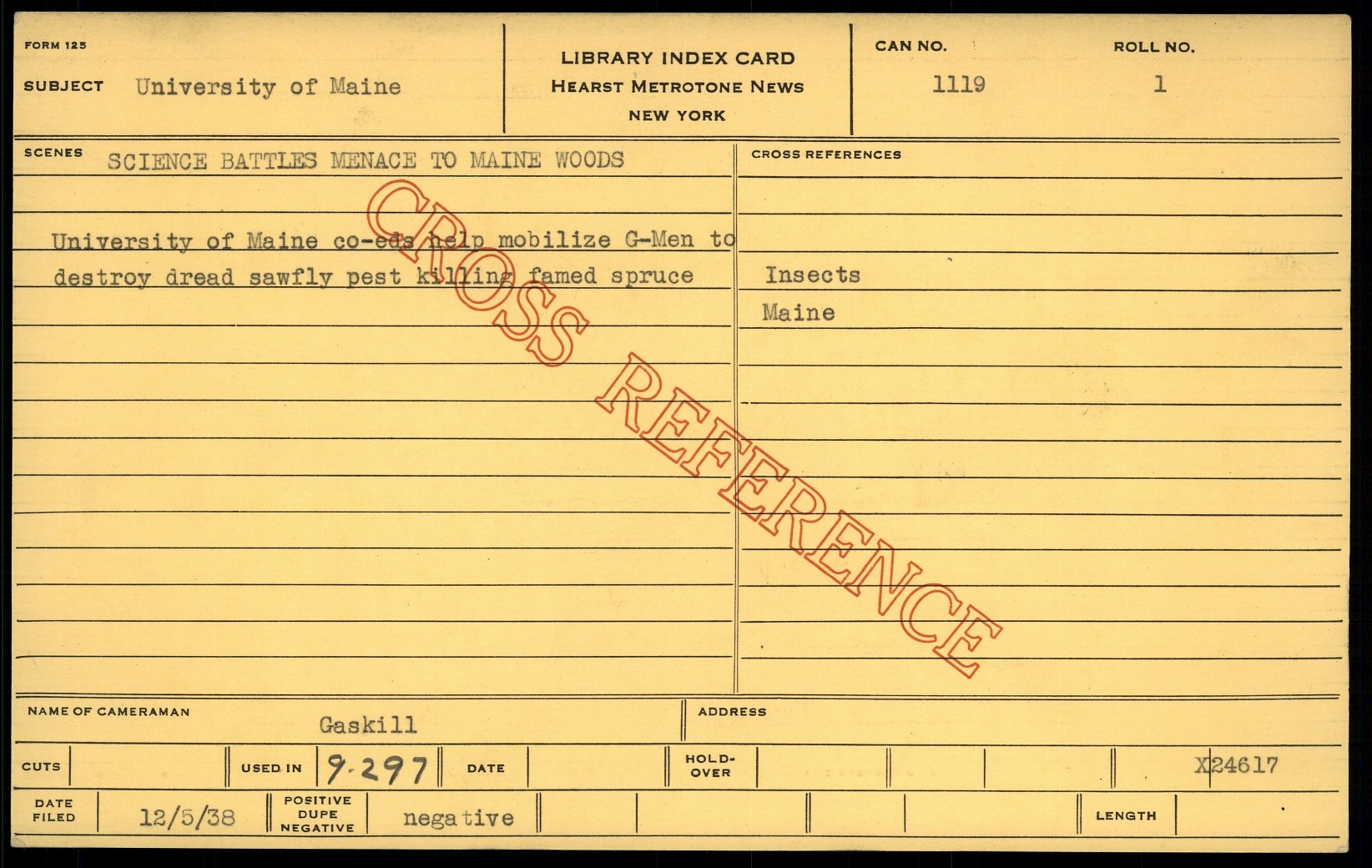 FORM 125

SUBJECT University of Maine

LIBRARY INDEX CARD
HEARST METROTONE NEWS
NEW YORK

CAN NO.
1119

ROLL NO.
1

SCENES SCIENCE BATTLES MENACE TO MAINE WOODS

University of Maine co-eds help mobilize G-Men to destroy dread sawfly pest killing famed spruce

CROSS REFERENCES

Insects
Maine

NAME OF CAMERAMAN Gaskill

ADDRESS

CUTS

USED IN 9-297

DATE

HOLD-OVER

X24617

DATE FILED 12/5/38

POSITIVE DUPE NEGATIVE negative

LENGTH

CROSS REFERENCE